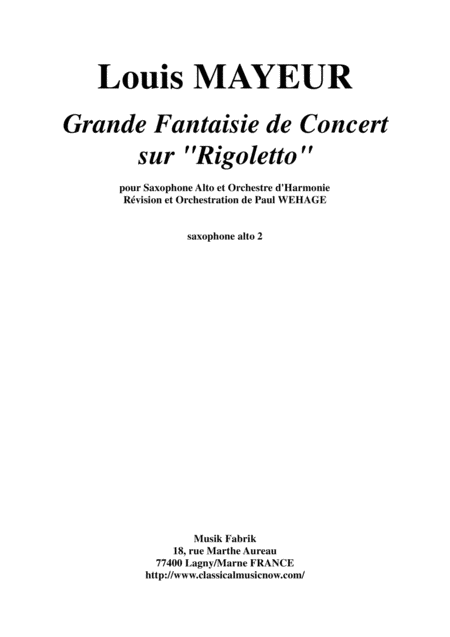 Louis MAYEUR

Grande Fantaisie de Concert sur "Rigoletto"

pour Saxophone Alto et Orchestre d'Harmonie
Révision et Orchestration de Paul WEHAGE

saxophone alto 2

Musik Fabrik
18, rue Marthe Aureau
77400 Lagny/Marne FRANCE
http://www.classicalmusicnow.com/